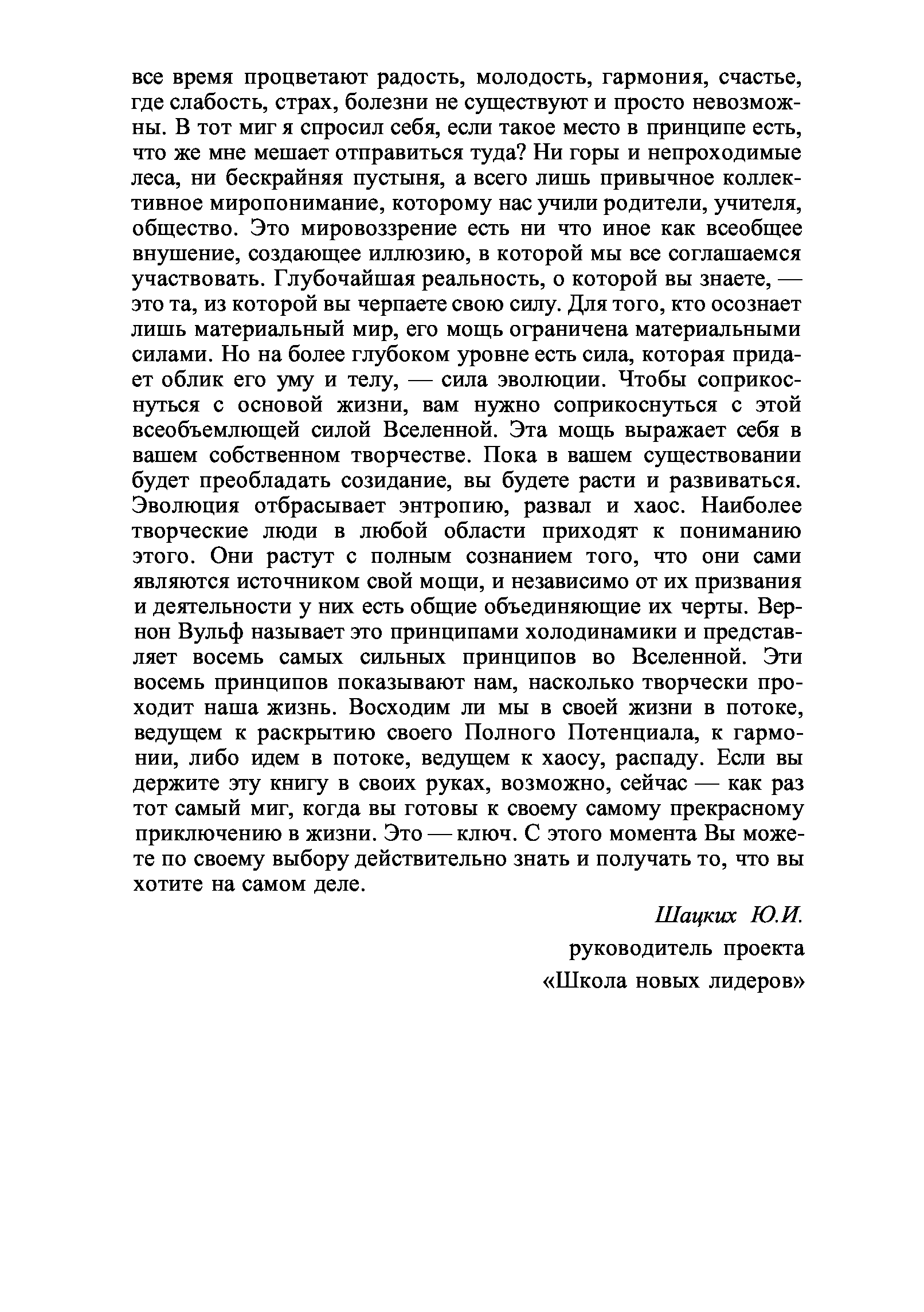 все время процветают радость, молодость, гармония, счастье, где слабость, страх, болезни не существуют и просто невозможны. В тот миг я спросил себя, если такое место в принципе есть, что же мне мешает отправиться туда? Ни горы и непроходимые леса, ни бескрайняя пустыня, а всего лишь привычное коллективное миропонимание, которому нас учили родители, учителя, общество. Это мировоззрение есть ни что иное как всеобщее внушение, создающее иллюзию, в которой мы все соглашаемся участвовать. Глубочайшая реальность, о которой вы знаете, — это та, из которой вы черпаете свою силу. Для того, кто осознает лишь материальный мир, его мощь ограничена материальными силами. Но на более глубоком уровне есть сила, которая придает облик его уму и телу, — сила эволюции. Чтобы соприкоснуться с основой жизни, вам нужно соприкоснуться с этой всеобъемлющей силой Вселенной. Эта мощь выражает себя в вашем собственном творчестве. Пока в вашем существовании будет преобладать созидание, вы будете расти и развиваться. Эволюция отбрасывает энтропию, развал и хаос. Наиболее творческие люди в любой области приходят к пониманию этого. Они растут с полным сознанием того, что они сами являются источником свой мощи, и независимо от их призвания и деятельности у них есть общие объединяющие их черты. Вернон Вульф называет это принципами холодинамики и представляет восемь самых сильных принципов во Вселенной. Эти восемь принципов показывают нам, насколько творчески проходит наша жизнь. Восходим ли мы в своей жизни в потоке, ведущем к раскрытию своего Полного Потенциала, к гармонии, либо идем в потоке, ведущем к хаосу, распаду. Если вы держите эту книгу в своих руках, возможно, сейчас — как раз тот самый миг, когда вы готовы к своему самому прекрасному приключению в жизни. Это — ключ. С этого момента Вы можете по своему выбору действительно знать и получать то, что вы хотите на самом деле.

Шацких Ю.И.

руководитель проекта

«Школа новых лидеров»